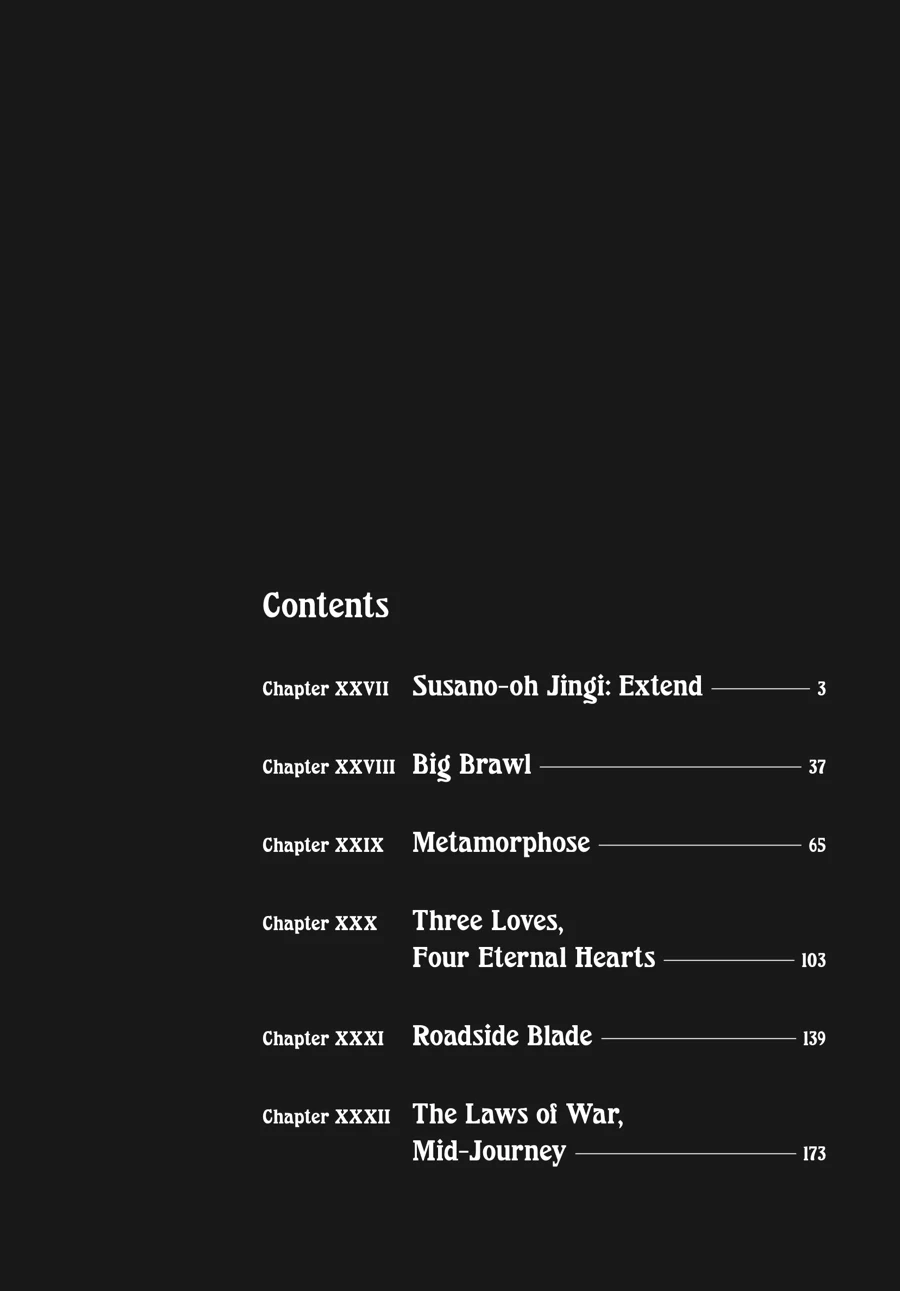 Contents

Chapter XXVII Susano-oh Jingi: Extend 3

Chapter XXVIII Big Brawl 37

Chapter XXIX Metamorphose 65

Chapter XXX Three Loves, Four Eternal Hearts 103

Chapter XXXI Roadside Blade 139

Chapter XXXII The Laws of War, Mid-Journey 173